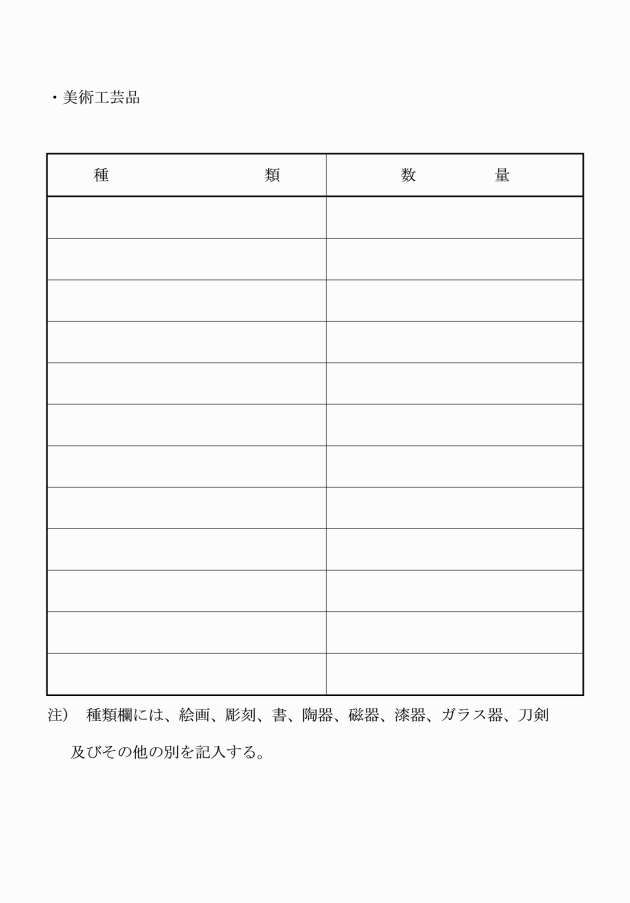 ・美術工芸品

| 種　　　　類 | 数　　　量 |
|---|---|
| | |
| | |
| | |
| | |
| | |
| | |
| | |
| | |
| | |
| | |
| | |
| | |

注）　種類欄には、絵画、彫刻、書、陶器、磁器、漆器、ガラス器、刀剣及びその他の別を記入する。